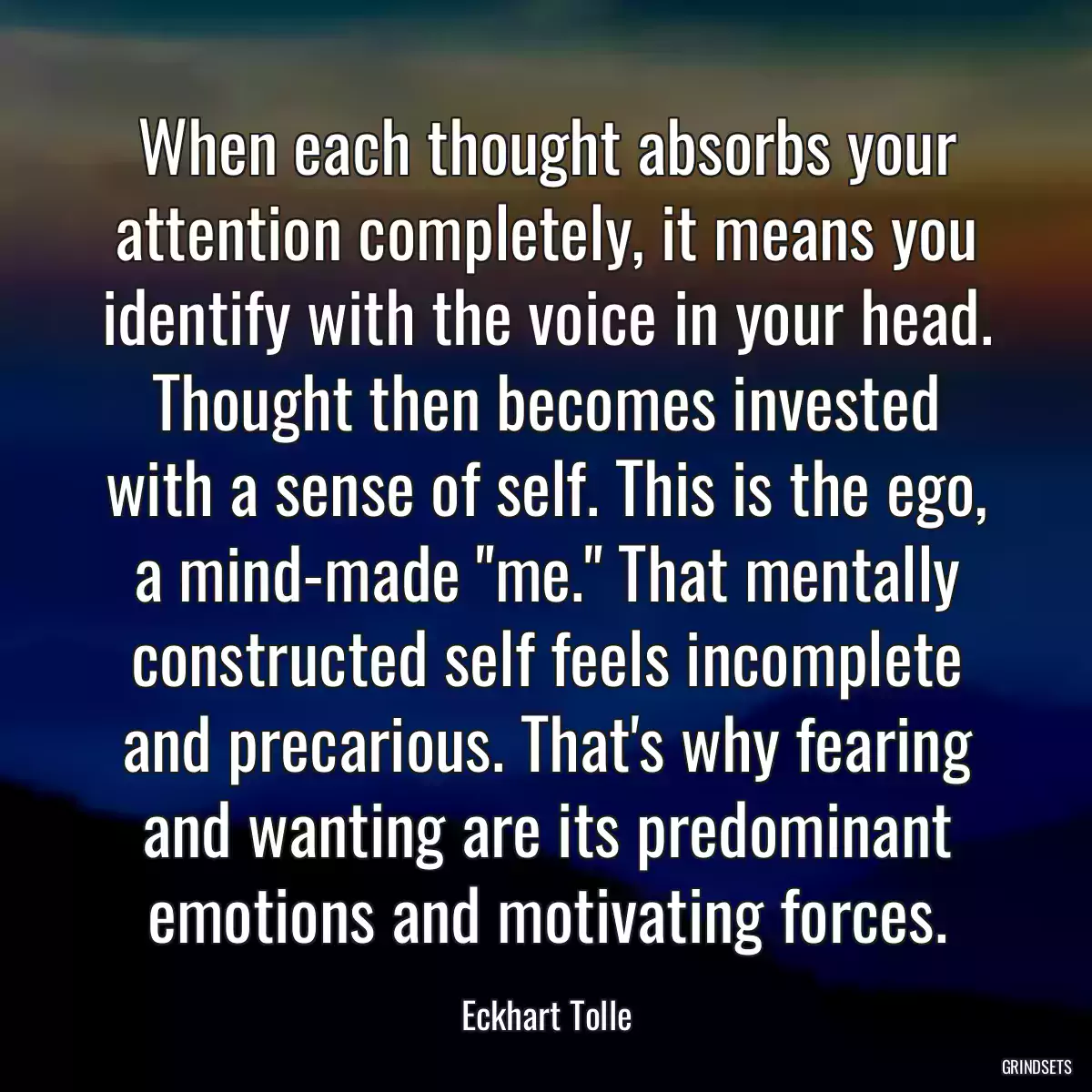 When each thought absorbs your attention completely, it means you identify with the voice in your head. Thought then becomes invested with a sense of self. This is the ego, a mind-made "me." That mentally constructed self feels incomplete and precarious. That's why fearing and wanting are its predominant emotions and motivating forces.

Eckhart Tolle

GRINDSETS